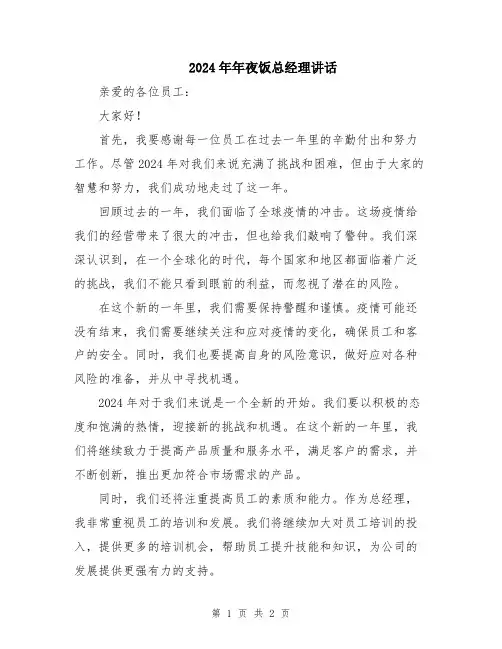 2024年年夜饭总经理讲话

亲爱的各位员工：

大家好！

首先，我要感谢每一位员工在过去一年里的辛勤付出和努力工作。尽管2024年对我们来说充满了挑战和困难，但由于大家的智慧和努力，我们成功地走过了这一年。

回顾过去的一年，我们面临了全球疫情的冲击。这场疫情给我们的经营带来了很大的冲击，但也给我们敲响了警钟。我们深深认识到，在一个全球化的时代，每个国家和地区都面临着广泛的挑战，我们不能只看到眼前的利益，而忽视了潜在的风险。

在这个新的一年里，我们需要保持警醒和谨慎。疫情可能还没有结束，我们需要继续关注和应对疫情的变化，确保员工和客户的安全。同时，我们也要提高自身的风险意识，做好应对各种风险的准备，并从中寻找机遇。

2024年对于我们来说是一个全新的开始。我们要以积极的态度和饱满的热情，迎接新的挑战和机遇。在这个新的一年里，我们将继续致力于提高产品质量和服务水平，满足客户的需求，并不断创新，推出更加符合市场需求的产品。

同时，我们还将注重提高员工的素质和能力。作为总经理，我非常重视员工的培训和发展。我们将继续加大对员工培训的投入，提供更多的培训机会，帮助员工提升技能和知识，为公司的发展提供更强有力的支持。

第 1 页 共 2 页